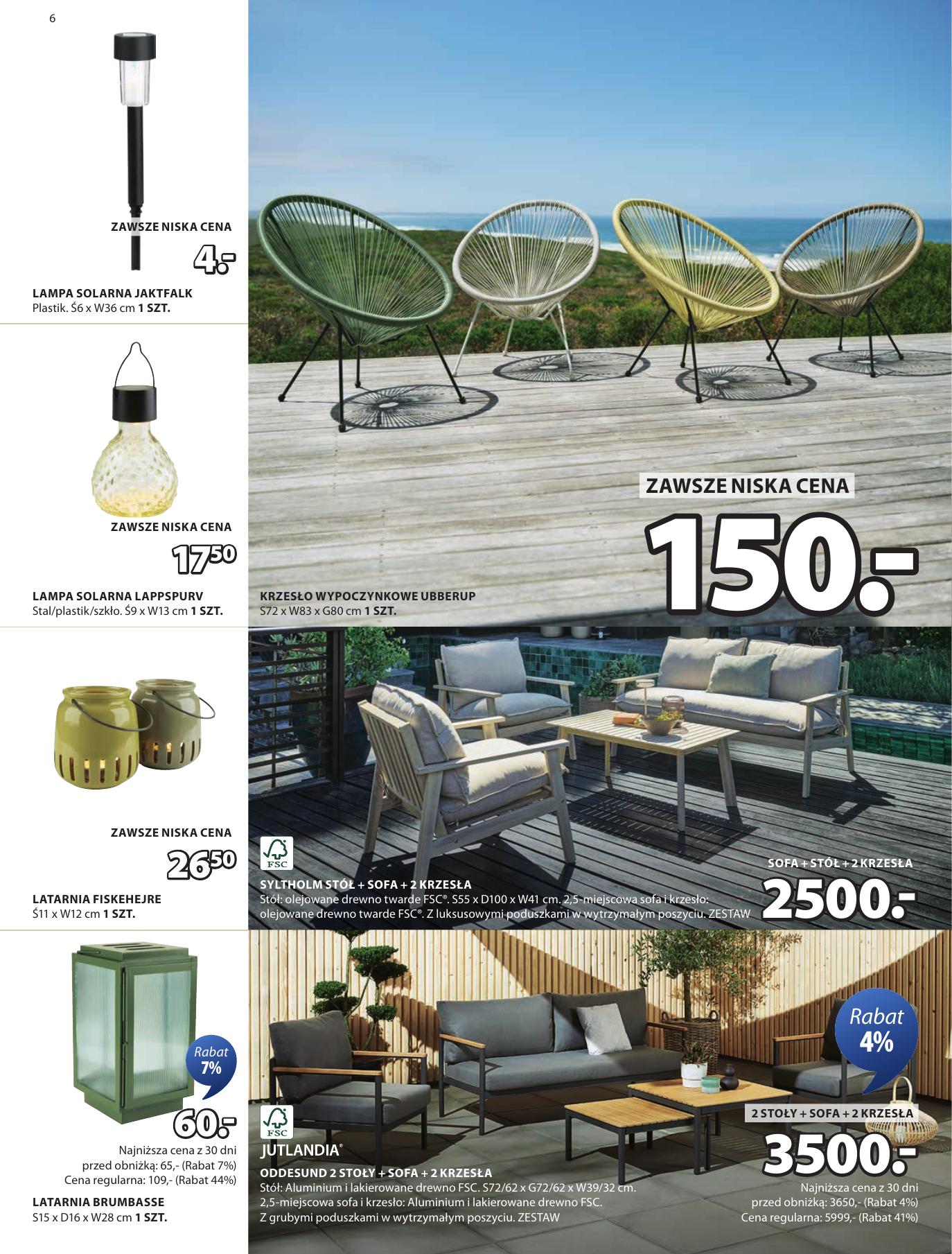 6

ZAWSZE NISKA CENA
4.-
LAMPA SOLARNA JAKTFALK
Plastik. Ś6 x W36 cm 1 SZT.

ZAWSZE NISKA CENA
17$^{50}$
LAMPA SOLARNA LAPPSPURV
Stal/plastik/szkło. Ś9 x W13 cm 1 SZT.

ZAWSZE NISKA CENA
26$^{50}$
LATARNIA FISKEHEJRE
Ś11 x W12 cm 1 SZT.

Rabat 7%
60.-
Najniższa cena z 30 dni przed obniżką: 65,- (Rabat 7%)
Cena regularna: 109,- (Rabat 44%)
LATARNIA BRUMBASSE
S15 x D16 x W28 cm 1 SZT.

ZAWSZE NISKA CENA
150.-
KRZESŁO WYPOCZYNKOWE UBBERUP
S72 x W83 x G80 cm 1 SZT.

FSC
SYLTHOLM STÓŁ + SOFA + 2 KRZESŁA
Stół: olejowane drewno twarde FSC®. S55 x D100 x W41 cm. 2,5-miejscowa sofa i krzesło: olejowane drewno twarde FSC®. Z luksusowymi poduszkami w wytrzymałym poszyciu. ZESTAW
SOFA + STÓŁ + 2 KRZESŁA
2500.-

Rabat 4%
FSC
JUTLANDIA®
ODDESUND 2 STOŁY + SOFA + 2 KRZESŁA
Stół: Aluminium i lakierowane drewno FSC. S72/62 x G72/62 x W39/32 cm. 2,5-miejscowa sofa i krzesło: Aluminium i lakierowane drewno FSC. Z grubymi poduszkami w wytrzymałym poszyciu. ZESTAW
2 STOŁY + SOFA + 2 KRZESŁA
3500.-
Najniższa cena z 30 dni przed obniżką: 3650,- (Rabat 4%)
Cena regularna: 5999,- (Rabat 41%)